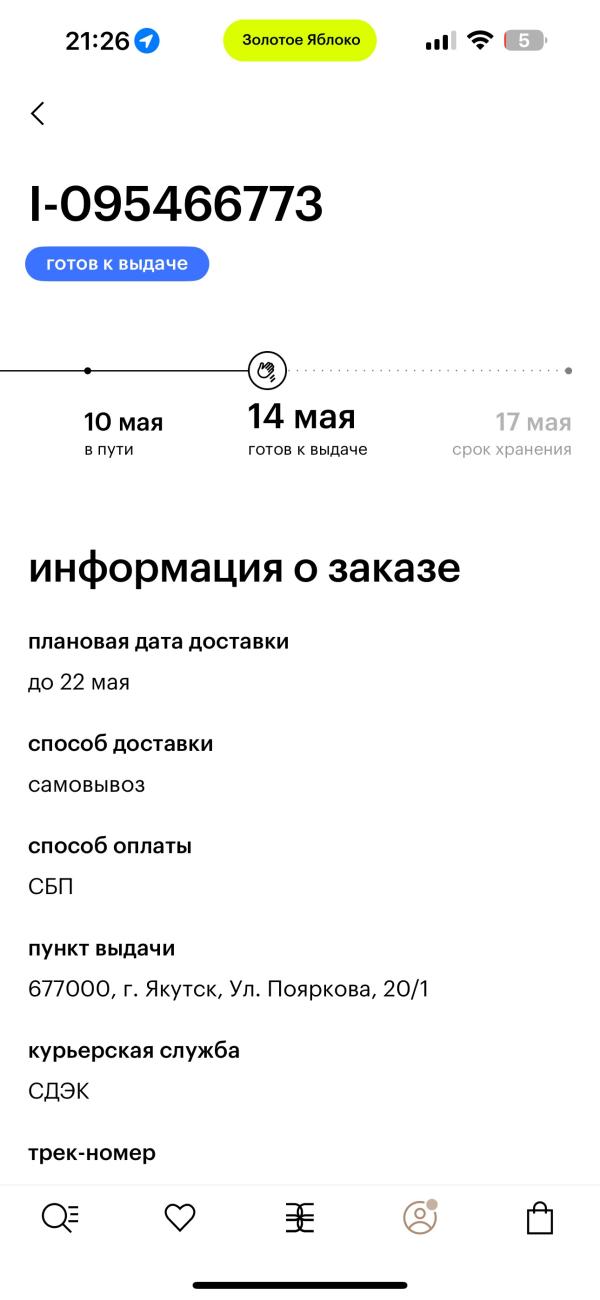 21:26 Золотое Яблоко 5

I-095466773

готов к выдаче

10 мая
в пути

14 мая
готов к выдаче

17 мая
срок хранения

информация о заказе

плановая дата доставки
до 22 мая

способ доставки
самовывоз

способ оплаты
СБП

пункт выдачи
677000, г. Якутск, Ул. Пояркова, 20/1

курьерская служба
СДЭК

трек-номер